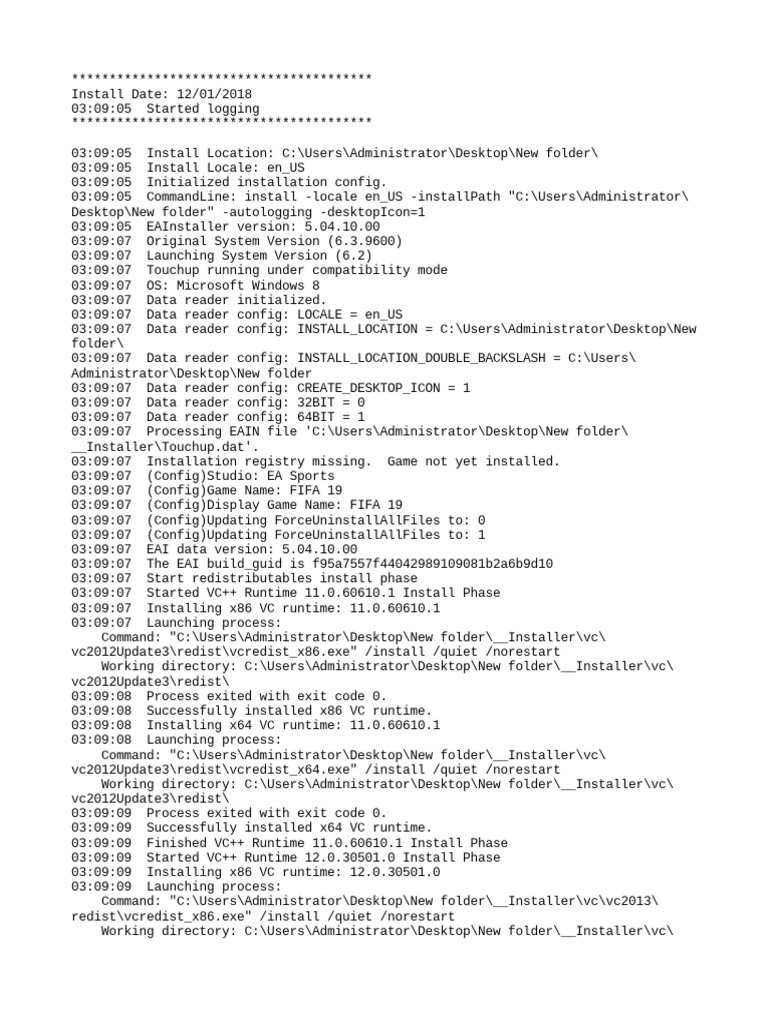 ****************************************
Install Date: 12/01/2018
03:09:05  Started logging
****************************************

03:09:05  Install Location: C:\Users\Administrator\Desktop\New folder\
03:09:05  Install Locale: en_US
03:09:05  Initialized installation config.
03:09:05  CommandLine: install -locale en_US -installPath "C:\Users\Administrator\Desktop\New folder" -autologging -desktopIcon=1
03:09:05  EAInstaller version: 5.04.10.00
03:09:07  Original System Version (6.3.9600)
03:09:07  Launching System Version (6.2)
03:09:07  Touchup running under compatibility mode
03:09:07  OS: Microsoft Windows 8
03:09:07  Data reader initialized.
03:09:07  Data reader config: LOCALE = en_US
03:09:07  Data reader config: INSTALL_LOCATION = C:\Users\Administrator\Desktop\New folder\
03:09:07  Data reader config: INSTALL_LOCATION_DOUBLE_BACKSLASH = C:\Users\Administrator\Desktop\New folder
03:09:07  Data reader config: CREATE_DESKTOP_ICON = 1
03:09:07  Data reader config: 32BIT = 0
03:09:07  Data reader config: 64BIT = 1
03:09:07  Processing EAIN file 'C:\Users\Administrator\Desktop\New folder\__Installer\Touchup.dat'.
03:09:07  Installation registry missing.  Game not yet installed.
03:09:07  (Config)Studio: EA Sports
03:09:07  (Config)Game Name: FIFA 19
03:09:07  (Config)Display Game Name: FIFA 19
03:09:07  (Config)Updating ForceUninstallAllFiles to: 0
03:09:07  (Config)Updating ForceUninstallAllFiles to: 1
03:09:07  EAI data version: 5.04.10.00
03:09:07  The EAI build_guid is f95a7557f44042989109081b2a6b9d10
03:09:07  Start redistributables install phase
03:09:07  Started VC++ Runtime 11.0.60610.1 Install Phase
03:09:07  Installing x86 VC runtime: 11.0.60610.1
03:09:07  Launching process:
    Command: "C:\Users\Administrator\Desktop\New folder\__Installer\vc\vc2012Update3\redist\vcredist_x86.exe" /install /quiet /norestart
    Working directory: C:\Users\Administrator\Desktop\New folder\__Installer\vc\vc2012Update3\redist\
03:09:08  Process exited with exit code 0.
03:09:08  Successfully installed x86 VC runtime.
03:09:08  Installing x64 VC runtime: 11.0.60610.1
03:09:08  Launching process:
    Command: "C:\Users\Administrator\Desktop\New folder\__Installer\vc\vc2012Update3\redist\vcredist_x64.exe" /install /quiet /norestart
    Working directory: C:\Users\Administrator\Desktop\New folder\__Installer\vc\vc2012Update3\redist\
03:09:09  Process exited with exit code 0.
03:09:09  Successfully installed x64 VC runtime.
03:09:09  Finished VC++ Runtime 11.0.60610.1 Install Phase
03:09:09  Started VC++ Runtime 12.0.30501.0 Install Phase
03:09:09  Installing x86 VC runtime: 12.0.30501.0
03:09:09  Launching process:
    Command: "C:\Users\Administrator\Desktop\New folder\__Installer\vc\vc2013\redist\vcredist_x86.exe" /install /quiet /norestart
    Working directory: C:\Users\Administrator\Desktop\New folder\__Installer\vc\